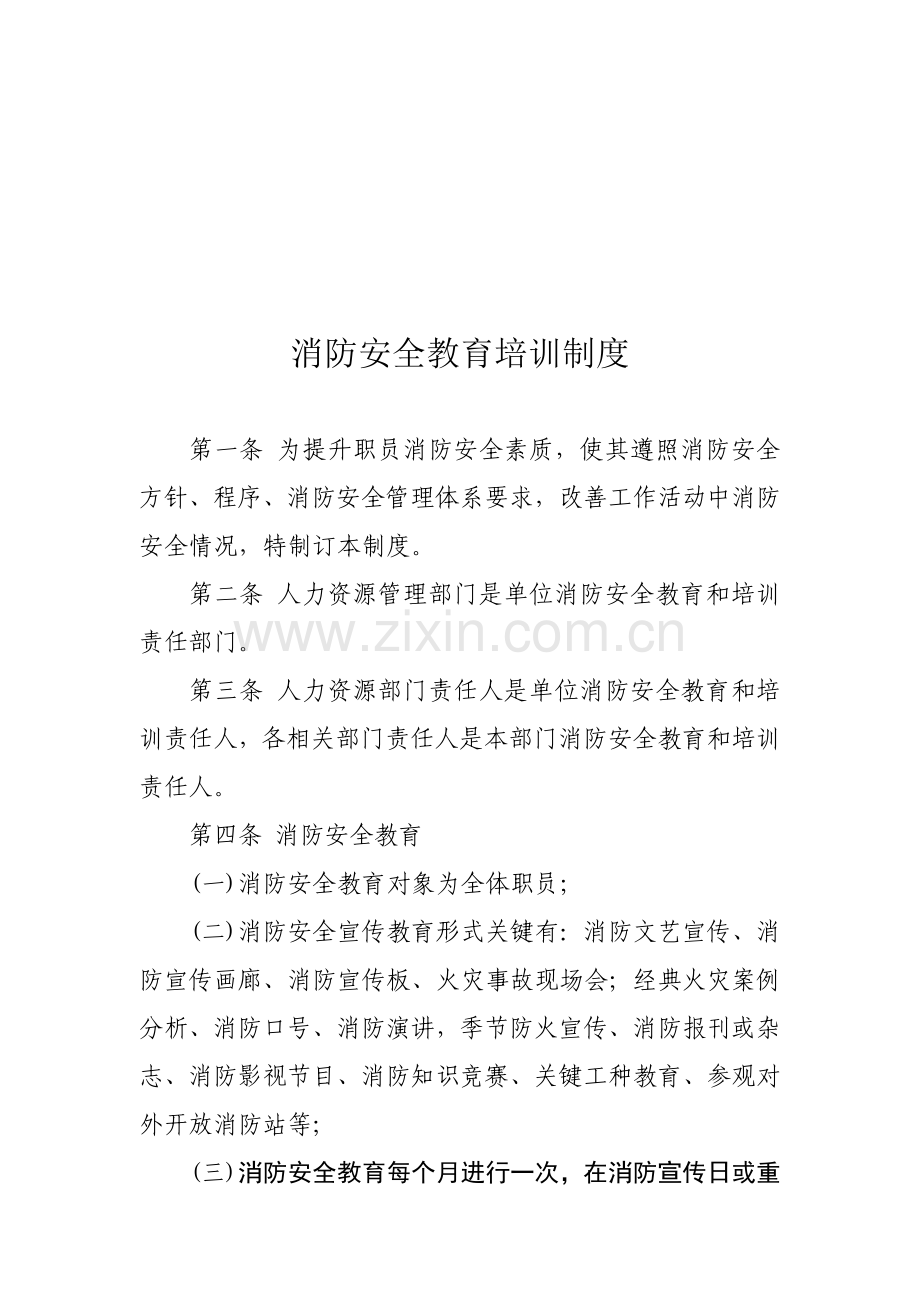 消防安全教育培训制度

第一条 为提升职员消防安全素质，使其遵照消防安全方针、程序、消防安全管理体系要求，改善工作活动中消防安全情况，特制订本制度。

第二条 人力资源管理部门是单位消防安全教育和培训责任部门。

第三条 人力资源部门责任人是单位消防安全教育和培训责任人，各相关部门责任人是本部门消防安全教育和培训责任人。

第四条 消防安全教育

(一)消防安全教育对象为全体职员;

(二)消防安全宣传教育形式关键有：消防文艺宣传、消防宣传画廊、消防宣传板、火灾事故现场会；经典火灾案例分析、消防口号、消防演讲，季节防火宣传、消防报刊或杂志、消防影视节目、消防知识竞赛、关键工种教育、参观对外开放消防站等;

(三)消防安全教育每个月进行一次，在消防宣传日或重

www.zixin.com.cn